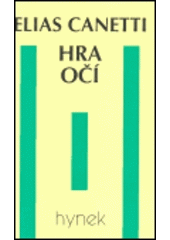 ELIAS CANETTI

HRA OČÍ

hynek